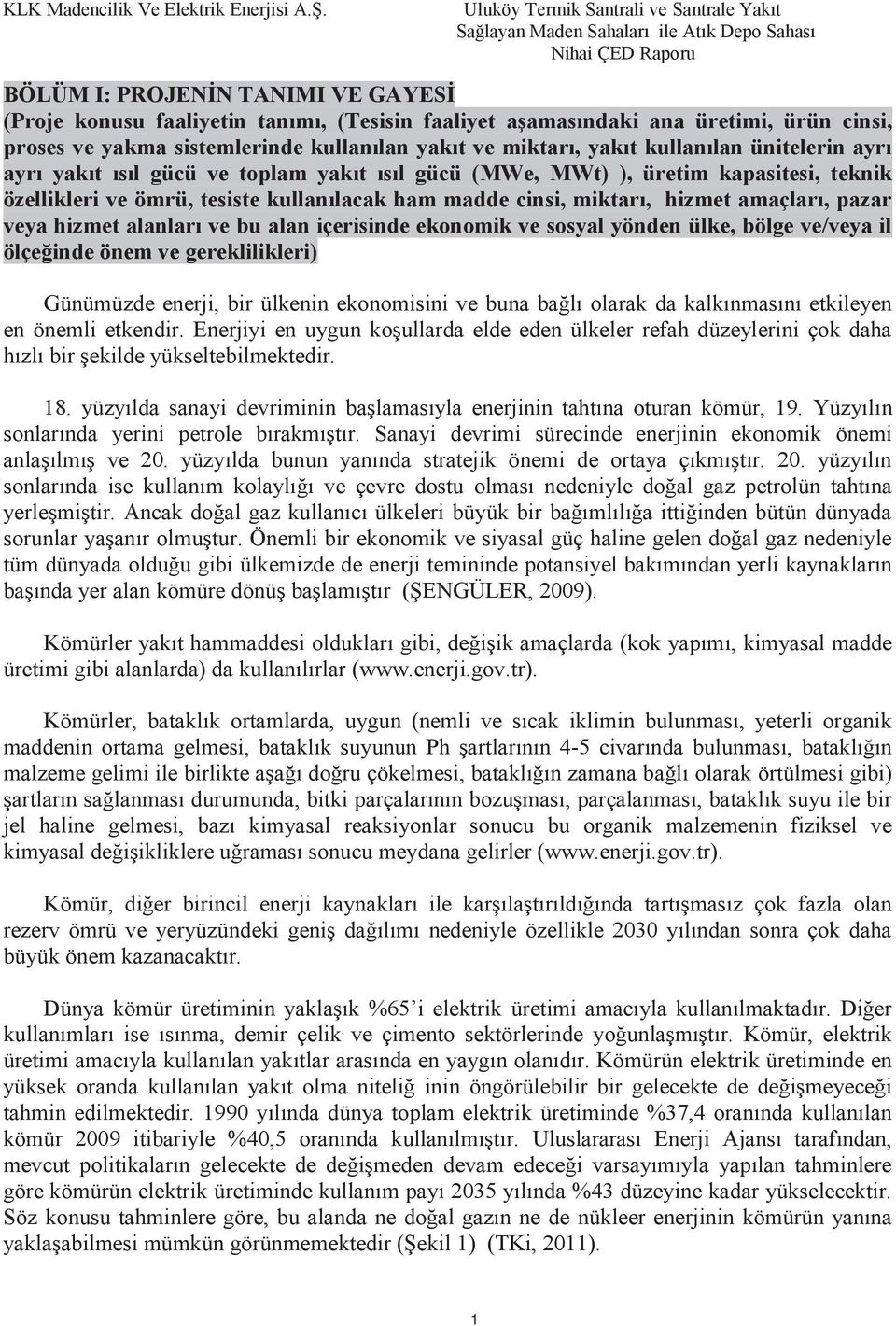 KLK Madencilik Ve Elektrik Enerjisi A.Ş.

Uluköy Termik Santrali ve Santrale Yakıt Sağlayan Maden Sahaları ile Atık Depo Sahası Nihai ÇED Raporu

BÖLÜM I: PROJENİN TANIMI VE GAYESİ
(Proje konusu faaliyetin tanımı, (Tesisin faaliyet aşamasındaki ana üretimi, ürün cinsi, proses ve yakma sistemlerinde kullanılan yakıt ve miktarı, yakıt kullanılan ünitelerin ayrı ayrı yakıt ısıl gücü ve toplam yakıt ısıl gücü (MWe, MWt) ), üretim kapasitesi, teknik özellikleri ve ömrü, tesiste kullanılacak ham madde cinsi, miktarı, hizmet amaçları, pazar veya hizmet alanları ve bu alan içerisinde ekonomik ve sosyal yönden ülke, bölge ve/veya il ölçeğinde önem ve gereklilikleri)

Günümüzde enerji, bir ülkenin ekonomisini ve buna bağlı olarak da kalkınmasını etkileyen en önemli etkendir. Enerjiyi en uygun koşullarda elde eden ülkeler refah düzeylerini çok daha hızlı bir şekilde yükseltebilmektedir.

18. yüzyılda sanayi devriminin başlamasıyla enerjinin tahtına oturan kömür, 19. Yüzyılın sonlarında yerini petrole bırakmıştır. Sanayi devrimi sürecinde enerjinin ekonomik önemi anlaşılmış ve 20. yüzyılda bunun yanında stratejik önemi de ortaya çıkmıştır. 20. yüzyılın sonlarında ise kullanım kolaylığı ve çevre dostu olması nedeniyle doğal gaz petrolün tahtına yerleşmiştir. Ancak doğal gaz kullanıcı ülkeleri büyük bir bağımlılığa ittiğinden bütün dünyada sorunlar yaşanır olmuştur. Önemli bir ekonomik ve siyasal güç haline gelen doğal gaz nedeniyle tüm dünyada olduğu gibi ülkemizde de enerji temininde potansiyel bakımından yerli kaynakların başında yer alan kömüre dönüş başlamıştır (ŞENGÜLER, 2009).

Kömürler yakıt hammaddesi oldukları gibi, değişik amaçlarda (kok yapımı, kimyasal madde üretimi gibi alanlarda) da kullanılırlar (www.enerji.gov.tr).

Kömürler, bataklık ortamlarda, uygun (nemli ve sıcak iklimin bulunması, yeterli organik maddenin ortama gelmesi, bataklık suyunun Ph şartlarının 4-5 civarında bulunması, bataklığın malzeme gelimi ile birlikte aşağı doğru çökelmesi, bataklığın zamana bağlı olarak örtülmesi gibi) şartların sağlanması durumunda, bitki parçalarının bozuşması, parçalanması, bataklık suyu ile bir jel haline gelmesi, bazı kimyasal reaksiyonlar sonucu bu organik malzemenin fiziksel ve kimyasal değişikliklere uğraması sonucu meydana gelirler (www.enerji.gov.tr).

Kömür, diğer birincil enerji kaynakları ile karşılaştırıldığında tartışmasız çok fazla olan rezerv ömrü ve yeryüzündeki geniş dağılımı nedeniyle özellikle 2030 yılından sonra çok daha büyük önem kazanacaktır.

Dünya kömür üretiminin yaklaşık %65'i elektrik üretimi amacıyla kullanılmaktadır. Diğer kullanımları ise ısınma, demir çelik ve çimento sektörlerinde yoğunlaşmıştır. Kömür, elektrik üretimi amacıyla kullanılan yakıtlar arasında en yaygın olanıdır. Kömürün elektrik üretiminde en yüksek oranda kullanılan yakıt olma niteliğ inin öngörülebilir bir gelecekte de değişmeyeceği tahmin edilmektedir. 1990 yılında dünya toplam elektrik üretiminde %37,4 oranında kullanılan kömür 2009 itibariyle %40,5 oranında kullanılmıştır. Uluslararası Enerji Ajansı tarafından, mevcut politikaların gelecekte de değişmeden devam edeceği varsayımıyla yapılan tahminlere göre kömürün elektrik üretiminde kullanım payı 2035 yılında %43 düzeyine kadar yükselecektir. Söz konusu tahminlere göre, bu alanda ne doğal gazın ne de nükleer enerjinin kömürün yanına yaklaşabilmesi mümkün görünmemektedir (Şekil 1) (TKi, 2011).

1